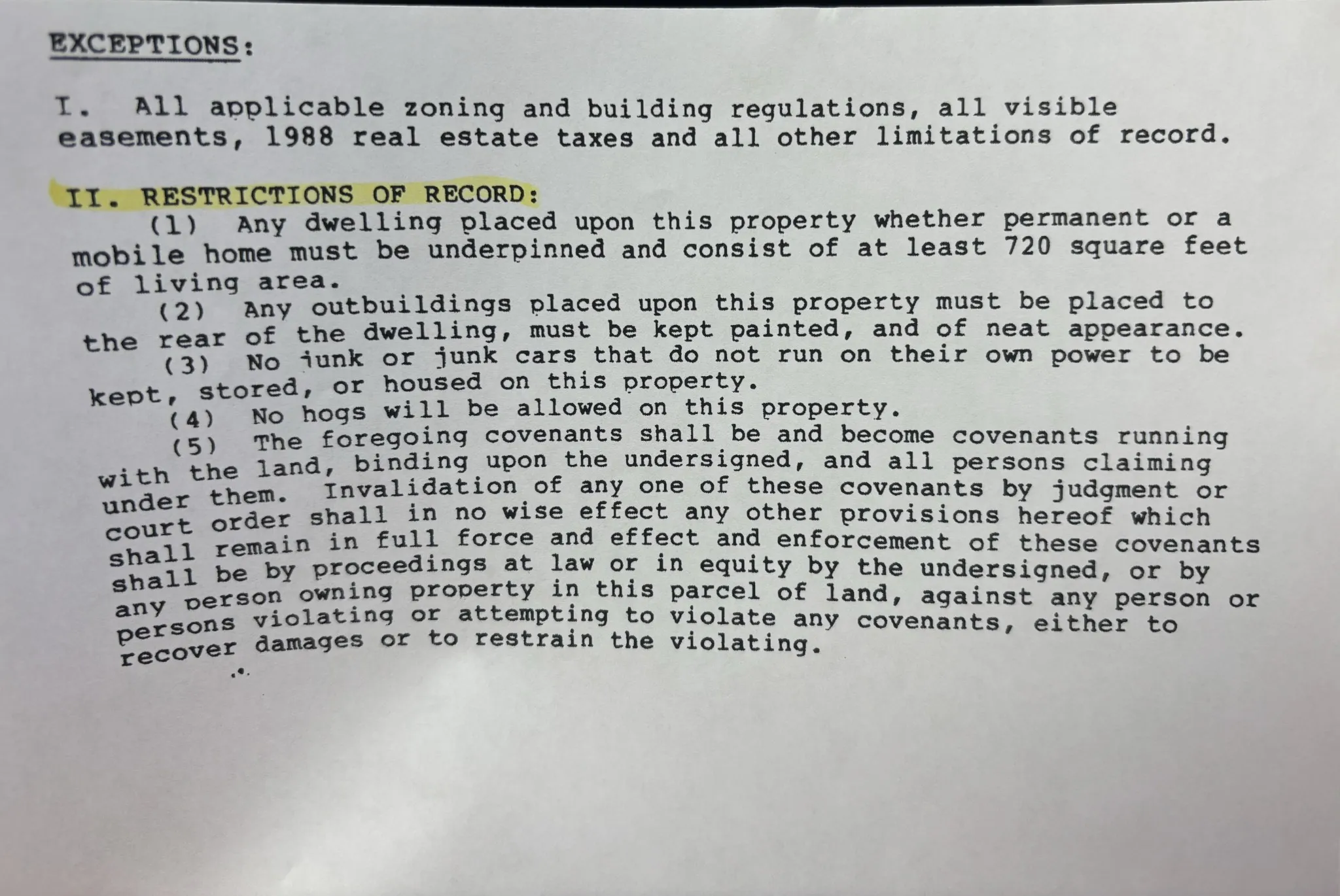 EXCEPTIONS:

I. All applicable zoning and building regulations, all visible easements, 1988 real estate taxes and all other limitations of record.

II. RESTRICTIONS OF RECORD:
(1) Any dwelling placed upon this property whether permanent or a mobile home must be underpinned and consist of at least 720 square feet of living area.
(2) Any outbuildings placed upon this property must be placed to the rear of the dwelling, must be kept painted, and of neat appearance.
(3) No junk or junk cars that do not run on their own power to be kept, stored, or housed on this property.
(4) No hogs will be allowed on this property.
(5) The foregoing covenants shall be and become covenants running with the land, binding upon the undersigned, and all persons claiming under them. Invalidation of any one of these covenants by judgment or court order shall in no wise effect any other provisions hereof which shall remain in full force and effect and enforcement of these covenants shall be by proceedings at law or in equity by the undersigned, or by any person owning property in this parcel of land, against any person or persons violating or attempting to violate any covenants, either to recover damages or to restrain the violating.